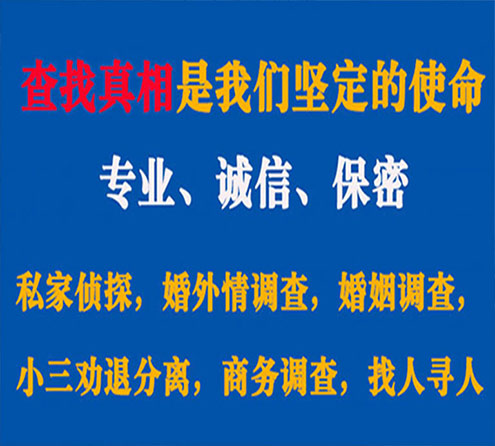 查找真相是我们坚定的使命

专业、诚信、保密

私家侦探，婚外情调查，婚姻调查，

小三劝退分离，商务调查，找人寻人